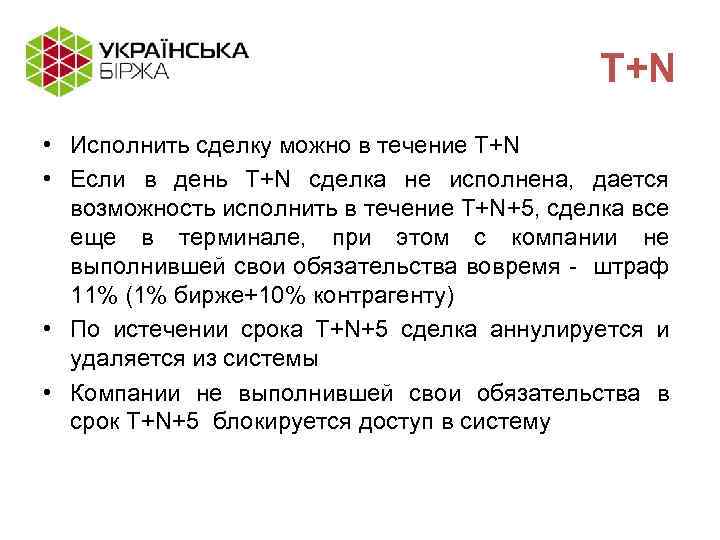 УКРАЇНСЬКА БІРЖА

T+N

• Исполнить сделку можно в течение T+N
• Если в день T+N сделка не исполнена, дается возможность исполнить в течение T+N+5, сделка все еще в терминале, при этом с компании не выполнившей свои обязательства вовремя - штраф 11% (1% бирже+10% контрагенту)
• По истечении срока T+N+5 сделка аннулируется и удаляется из системы
• Компании не выполнившей свои обязательства в срок T+N+5 блокируется доступ в систему